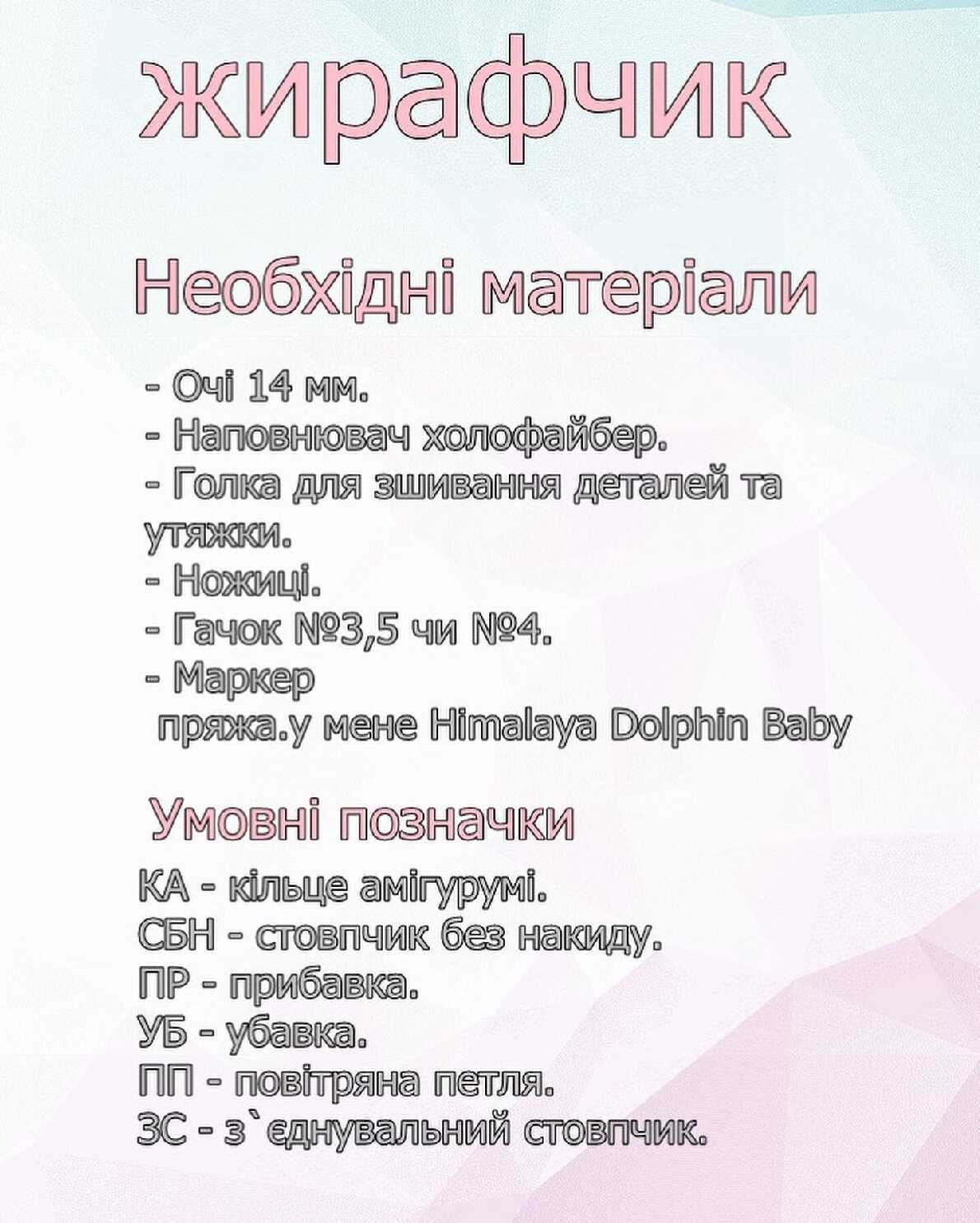 жирафчик

Необхідні матеріали

- Очі 14 мм.
- Наповнювач холофайбер.
- Голка для зшивання деталей та утяжки.
- Ножиці.
- Гачок №3,5 чи №4.
- Маркер
пряжа.у мене Himalaya Dolphin Baby

Умовні позначки

КА - кільце амігурумі.
СБН - стовпчик без накиду.
ПР - прибавка.
УБ - убавка.
ПП - повітряна петля.
ЗС - з`єднувальний стовпчик.